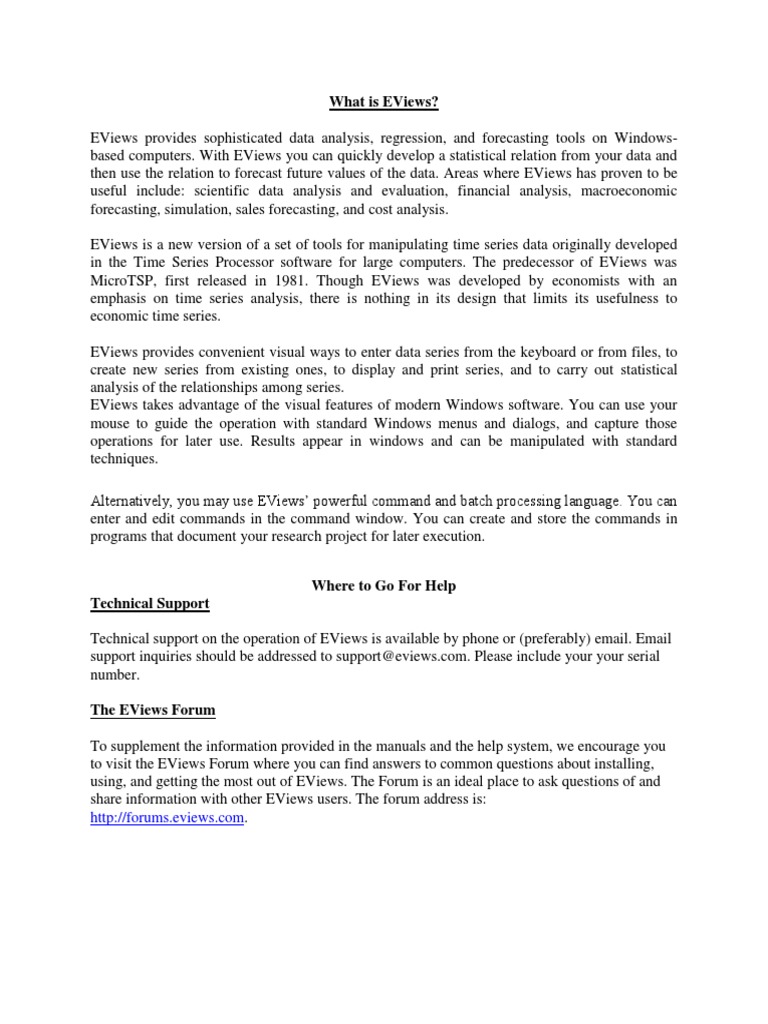 What is EViews?

EViews provides sophisticated data analysis, regression, and forecasting tools on Windows-based computers. With EViews you can quickly develop a statistical relation from your data and then use the relation to forecast future values of the data. Areas where EViews has proven to be useful include: scientific data analysis and evaluation, financial analysis, macroeconomic forecasting, simulation, sales forecasting, and cost analysis.

EViews is a new version of a set of tools for manipulating time series data originally developed in the Time Series Processor software for large computers. The predecessor of EViews was MicroTSP, first released in 1981. Though EViews was developed by economists with an emphasis on time series analysis, there is nothing in its design that limits its usefulness to economic time series.

EViews provides convenient visual ways to enter data series from the keyboard or from files, to create new series from existing ones, to display and print series, and to carry out statistical analysis of the relationships among series.
EViews takes advantage of the visual features of modern Windows software. You can use your mouse to guide the operation with standard Windows menus and dialogs, and capture those operations for later use. Results appear in windows and can be manipulated with standard techniques.

Alternatively, you may use EViews' powerful command and batch processing language. You can enter and edit commands in the command window. You can create and store the commands in programs that document your research project for later execution.

Where to Go For Help
Technical Support

Technical support on the operation of EViews is available by phone or (preferably) email. Email support inquiries should be addressed to support@eviews.com. Please include your your serial number.

The EViews Forum

To supplement the information provided in the manuals and the help system, we encourage you to visit the EViews Forum where you can find answers to common questions about installing, using, and getting the most out of EViews. The Forum is an ideal place to ask questions of and share information with other EViews users. The forum address is:
http://forums.eviews.com.